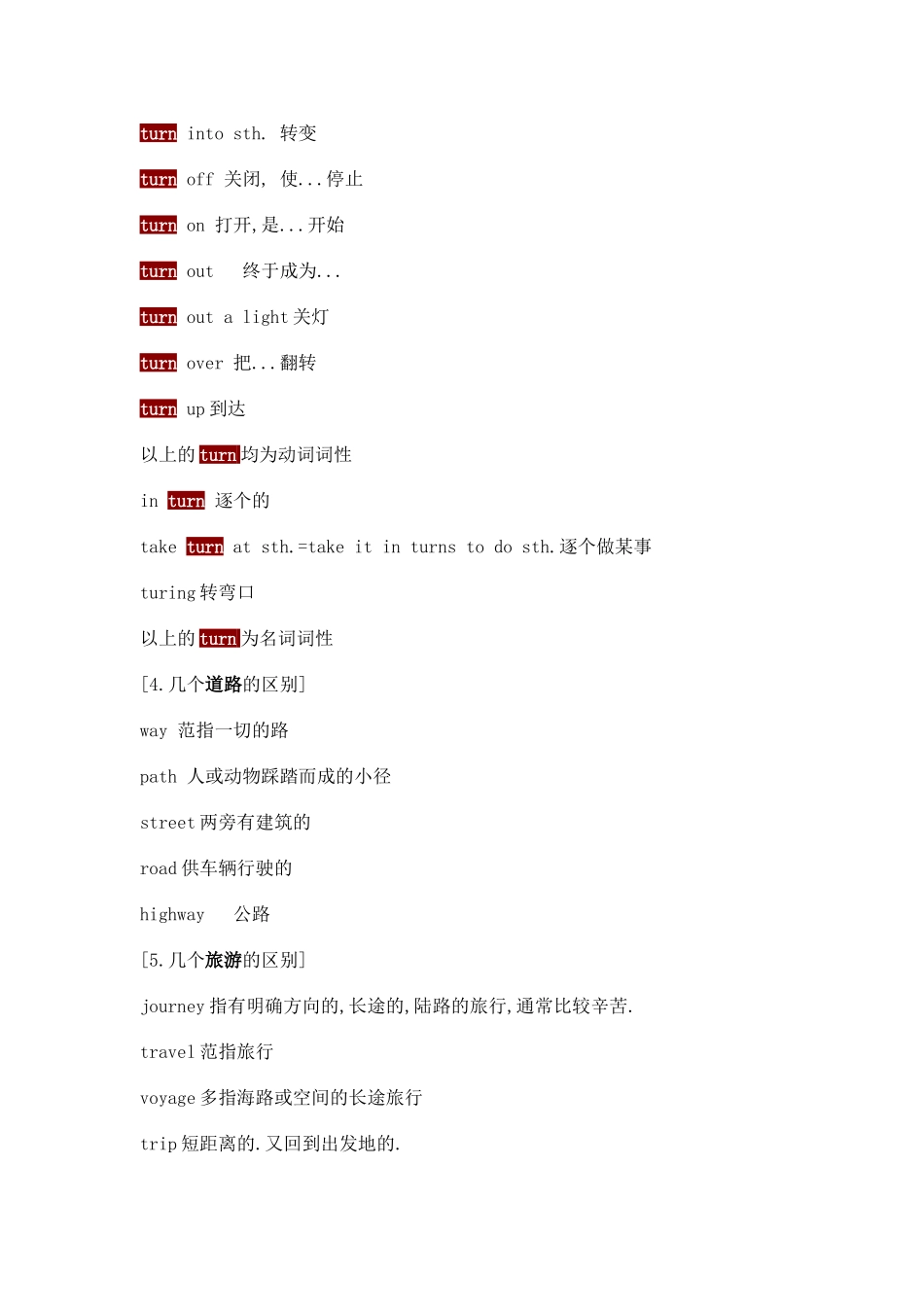 turn into sth. 转变

turn off 关闭, 使...停止

turn on 打开,是...开始

turn out 终于成为...

turn out a light 关灯

turn over 把...翻转

turn up 到达

以上的 turn 均为动词词性

in turn 逐个的

take turn at sth.=take it in turns to do sth.逐个做某事

turing 转弯口

以上的 turn 为名词词性

[4.几个道路的区别]

way 范指一切的路

path 人或动物踩踏而成的小径

street 两旁有建筑的

road 供车辆行驶的

highway 公路

[5.几个旅游的区别]

journey 指有明确方向的,长途的,陆路的旅行,通常比较辛苦.

travel 范指旅行

voyage 多指海路或空间的长途旅行

trip 短距离的.又回到出发地的.